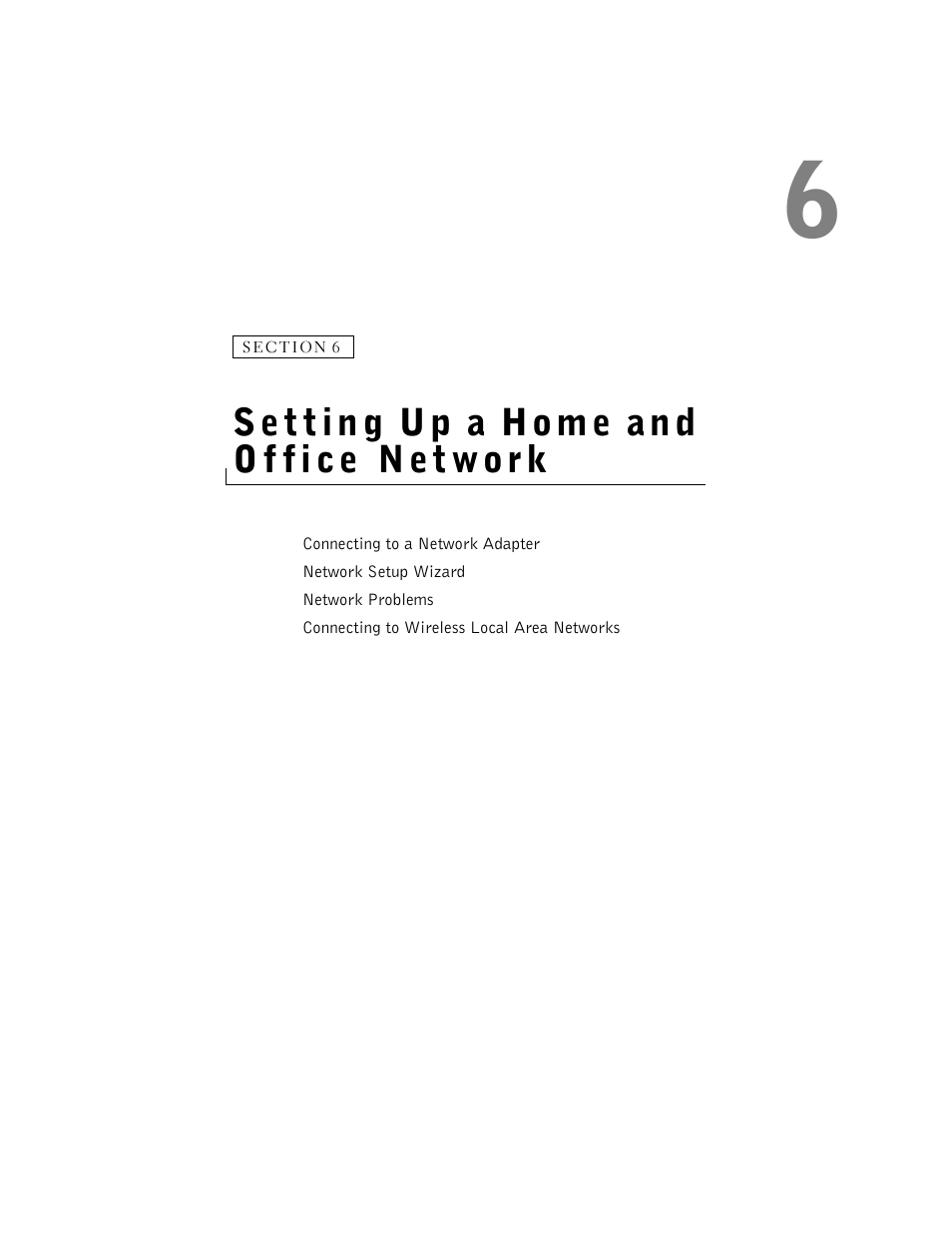 6

SECTION 6

Setting Up a Home and Office Network

Connecting to a Network Adapter

Network Setup Wizard

Network Problems

Connecting to Wireless Local Area Networks